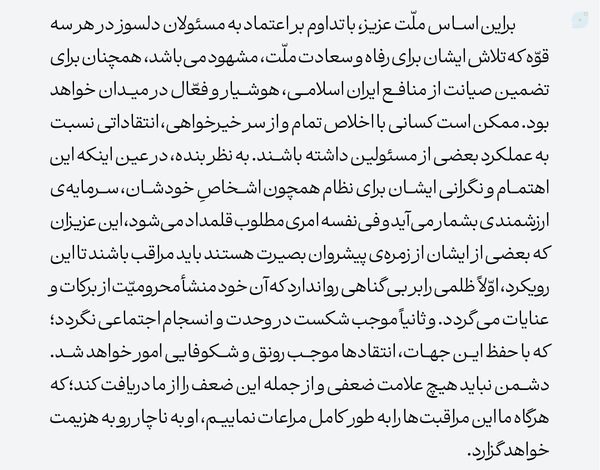 براین اساس ملّت عزیز، با تداوم بر اعتماد به مسئولان دلسوز در هر سه قوّه که تلاش ایشان برای رفاه و سعادت ملّت، مشهود می باشد، همچنان برای تضمین صیانت از منافع ایران اسلامی، هوشیار و فعّال در میدان خواهد بود. ممکن است کسانی با اخلاص تمام و از سر خیرخواهی، انتقاداتی نسبت به عملکرد بعضی از مسئولین داشته باشند. به نظر بنده، در عین اینکه این اهتمام و نگرانی ایشان برای نظام همچون اشخاصِ خودشان، سرمایه‌ی ارزشمندی بشمار می آید و فی نفسه امری مطلوب قلمداد می شود، این عزیزان که بعضی از ایشان از زمره‌ی پیشروان بصیرت هستند باید مراقب باشند تا این رویکرد، اوّلاً ظلمی را بر بی گناهی روا ندارد که آن خود منشأ محرومیّت از برکات و عنایات می گردد. و ثانیاً موجب شکست در وحدت و انسجام اجتماعی نگردد؛ که با حفظ این جهات، انتقادها موجب رونق و شکوفایی امور خواهد شد. دشمن نباید هیچ علامت ضعفی و از جمله این ضعف را از ما دریافت کند؛ که هرگاه ما این مراقبت ها را به طور کامل مراعات نماییم، او به ناچار رو به هزیمت خواهد گزارد.